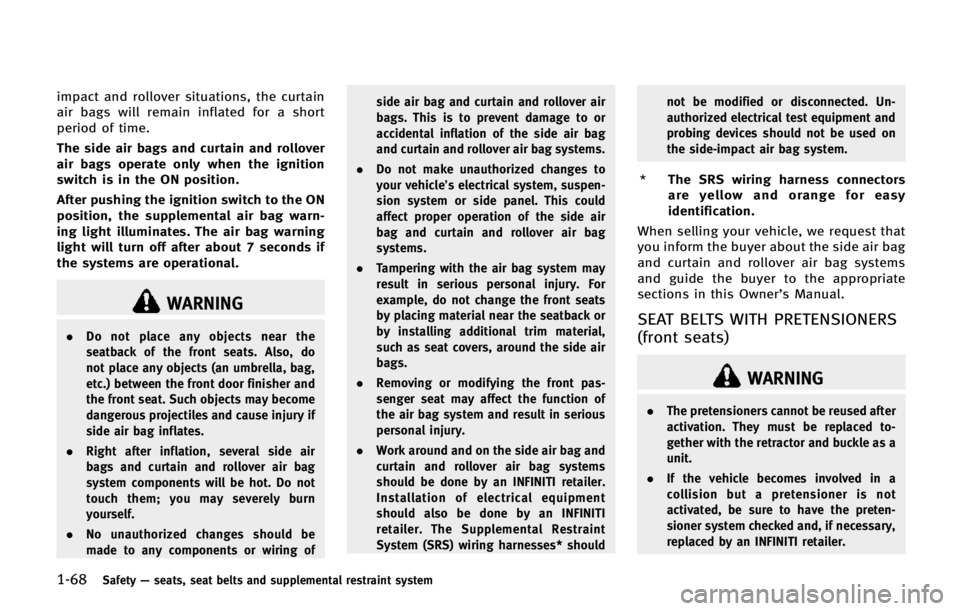 impact and rollover situations, the curtain air bags will remain inflated for a short period of time.

The side air bags and curtain and rollover air bags operate only when the ignition switch is in the ON position.

After pushing the ignition switch to the ON position, the supplemental air bag warning light illuminates. The air bag warning light will turn off after about 7 seconds if the systems are operational.

WARNING

• Do not place any objects near the seatback of the front seats. Also, do not place any objects (an umbrella, bag, etc.) between the front door finisher and the front seat. Such objects may become dangerous projectiles and cause injury if side air bag inflates.

• Right after inflation, several side air bags and curtain and rollover air bag system components will be hot. Do not touch them; you may severely burn yourself.

• No unauthorized changes should be made to any components or wiring of side air bag and curtain and rollover air bags. This is to prevent damage to or accidental inflation of the side air bag and curtain and rollover air bag systems.

• Do not make unauthorized changes to your vehicle's electrical system, suspension system or side panel. This could affect proper operation of the side air bag and curtain and rollover air bag systems.

• Tampering with the air bag system may result in serious personal injury. For example, do not change the front seats by placing material near the seatback or by installing additional trim material, such as seat covers, around the side air bags.

• Removing or modifying the front passenger seat may affect the function of the air bag system and result in serious personal injury.

• Work around and on the side air bag and curtain and rollover air bag systems should be done by an INFINITI retailer. Installation of electrical equipment should also be done by an INFINITI retailer. The Supplemental Restraint System (SRS) wiring harnesses* should not be modified or disconnected. Unauthorized electrical test equipment and probing devices should not be used on the side-impact air bag system.

* The SRS wiring harness connectors are yellow and orange for easy identification.

When selling your vehicle, we request that you inform the buyer about the side air bag and curtain and rollover air bag systems and guide the buyer to the appropriate sections in this Owner's Manual.

SEAT BELTS WITH PRETENSIONERS (front seats)

WARNING

• The pretensioners cannot be reused after activation. They must be replaced together with the retractor and buckle as a unit.

• If the vehicle becomes involved in a collision but a pretensioner is not activated, be sure to have the pretensioner system checked and, if necessary, replaced by an INFINITI retailer.

1-68 Safety — seats, seat belts and supplemental restraint system

carmanualsonline.info